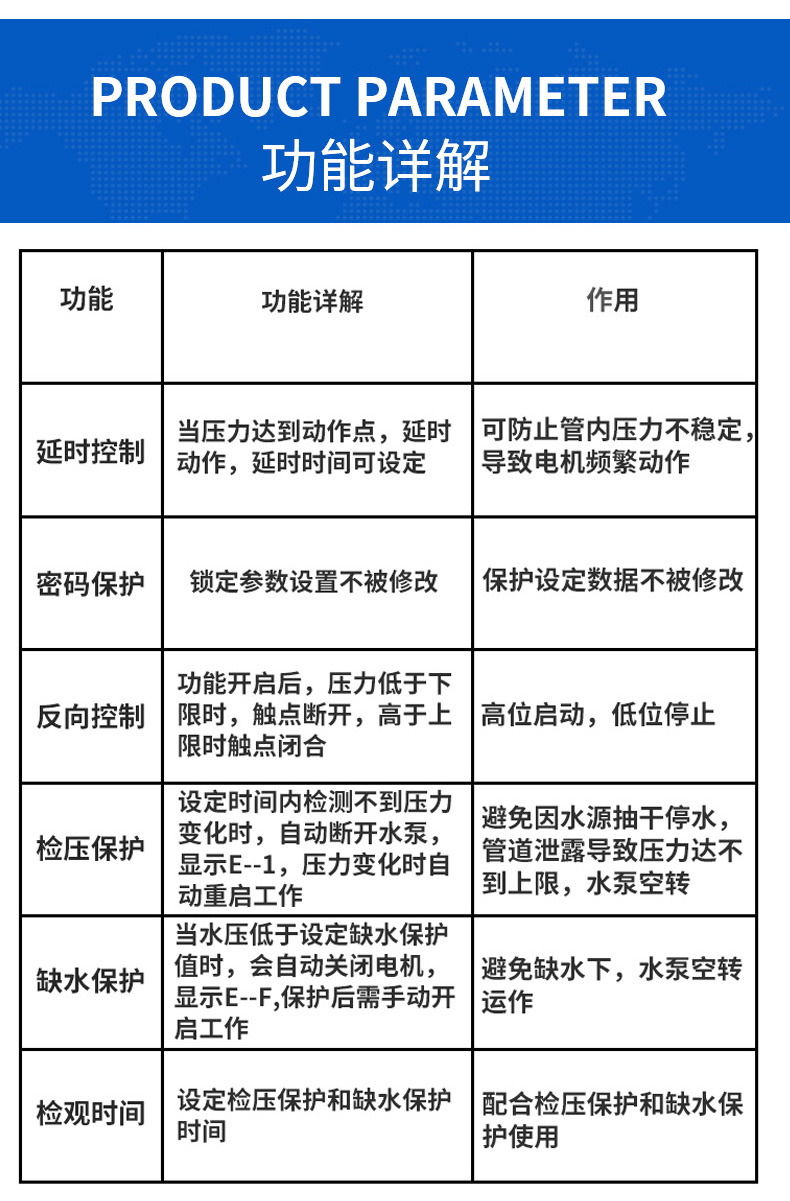 PRODUCT PARAMETER
功能详解

| 功能 | 功能详解 | 作用 |
|---|---|---|
| 延时控制 | 当压力达到动作点，延时动作，延时时间可设定 | 可防止管内压力不稳定，导致电机频繁动作 |
| 密码保护 | 锁定参数设置不被修改 | 保护设定数据不被修改 |
| 反向控制 | 功能开启后，压力低于下限时，触点断开，高于上限时触点闭合 | 高位启动，低位停止 |
| 检压保护 | 设定时间内检测不到压力变化时，自动断开水泵，显示E--1，压力变化时自动重启工作 | 避免因水源抽干停水，管道泄露导致压力达不到上限，水泵空转 |
| 缺水保护 | 当水压低于设定缺水保护值时，会自动关闭电机，显示E--F,保护后需手动开启工作 | 避免缺水下，水泵空转运作 |
| 检观时间 | 设定检压保护和缺水保护时间 | 配合检压保护和缺水保护使用 |